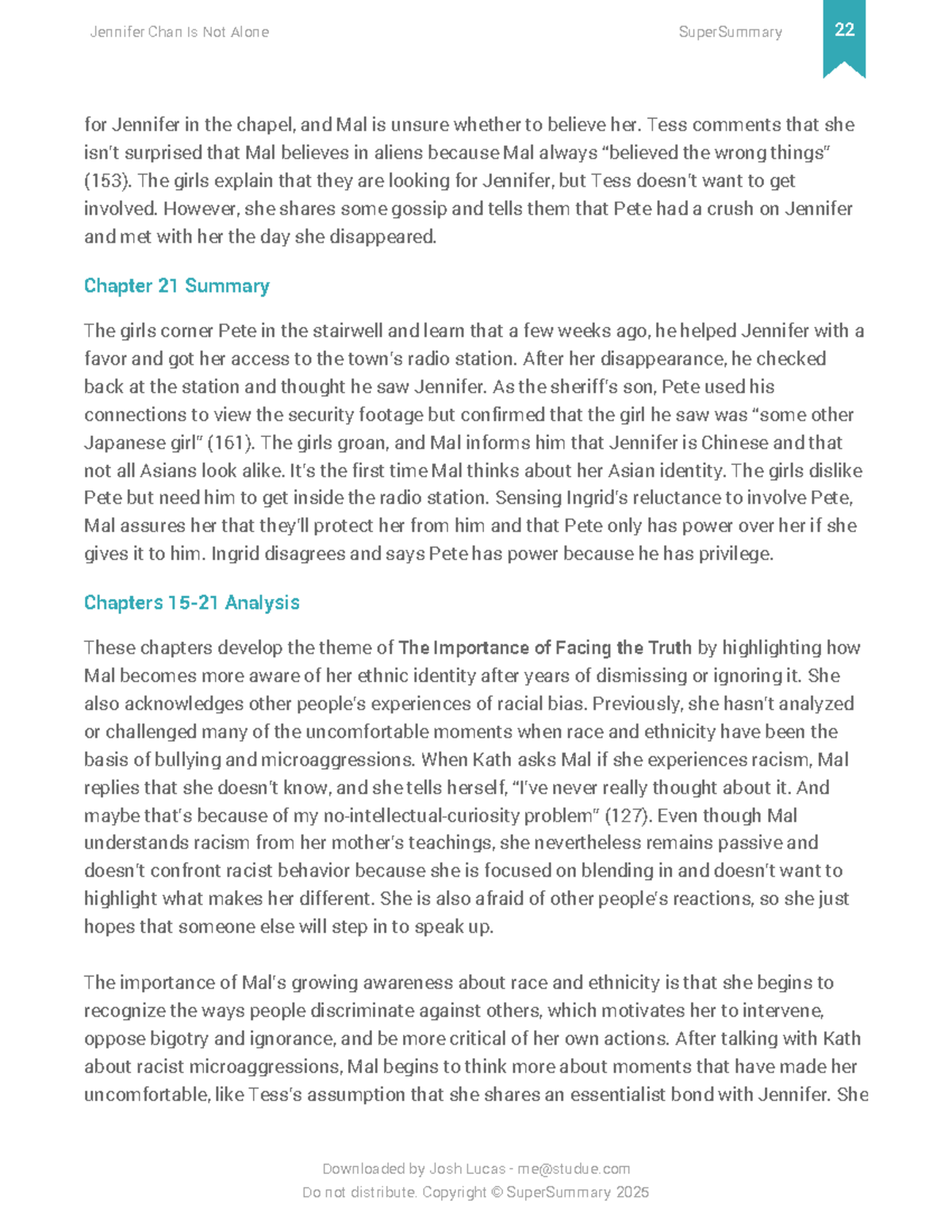 Jennifer Chan Is Not Alone

SuperSummary

22

for Jennifer in the chapel, and Mal is unsure whether to believe her. Tess comments that she isn't surprised that Mal believes in aliens because Mal always "believed the wrong things" (153). The girls explain that they are looking for Jennifer, but Tess doesn't want to get involved. However, she shares some gossip and tells them that Pete had a crush on Jennifer and met with her the day she disappeared.

Chapter 21 Summary

The girls corner Pete in the stairwell and learn that a few weeks ago, he helped Jennifer with a favor and got her access to the town's radio station. After her disappearance, he checked back at the station and thought he saw Jennifer. As the sheriff's son, Pete used his connections to view the security footage but confirmed that the girl he saw was "some other Japanese girl" (161). The girls groan, and Mal informs him that Jennifer is Chinese and that not all Asians look alike. It's the first time Mal thinks about her Asian identity. The girls dislike Pete but need him to get inside the radio station. Sensing Ingrid's reluctance to involve Pete, Mal assures her that they'll protect her from him and that Pete only has power over her if she gives it to him. Ingrid disagrees and says Pete has power because he has privilege.

Chapters 15-21 Analysis

These chapters develop the theme of The Importance of Facing the Truth by highlighting how Mal becomes more aware of her ethnic identity after years of dismissing or ignoring it. She also acknowledges other people's experiences of racial bias. Previously, she hasn't analyzed or challenged many of the uncomfortable moments when race and ethnicity have been the basis of bullying and microaggressions. When Kath asks Mal if she experiences racism, Mal replies that she doesn't know, and she tells herself, "I've never really thought about it. And maybe that's because of my no-intellectual-curiosity problem" (127). Even though Mal understands racism from her mother's teachings, she nevertheless remains passive and doesn't confront racist behavior because she is focused on blending in and doesn't want to highlight what makes her different. She is also afraid of other people's reactions, so she just hopes that someone else will step in to speak up.

The importance of Mal's growing awareness about race and ethnicity is that she begins to recognize the ways people discriminate against others, which motivates her to intervene, oppose bigotry and ignorance, and be more critical of her own actions. After talking with Kath about racist microaggressions, Mal begins to think more about moments that have made her uncomfortable, like Tess's assumption that she shares an essentialist bond with Jennifer. She

Downloaded by Josh Lucas - me@studue.com
Do not distribute. Copyright © SuperSummary 2025